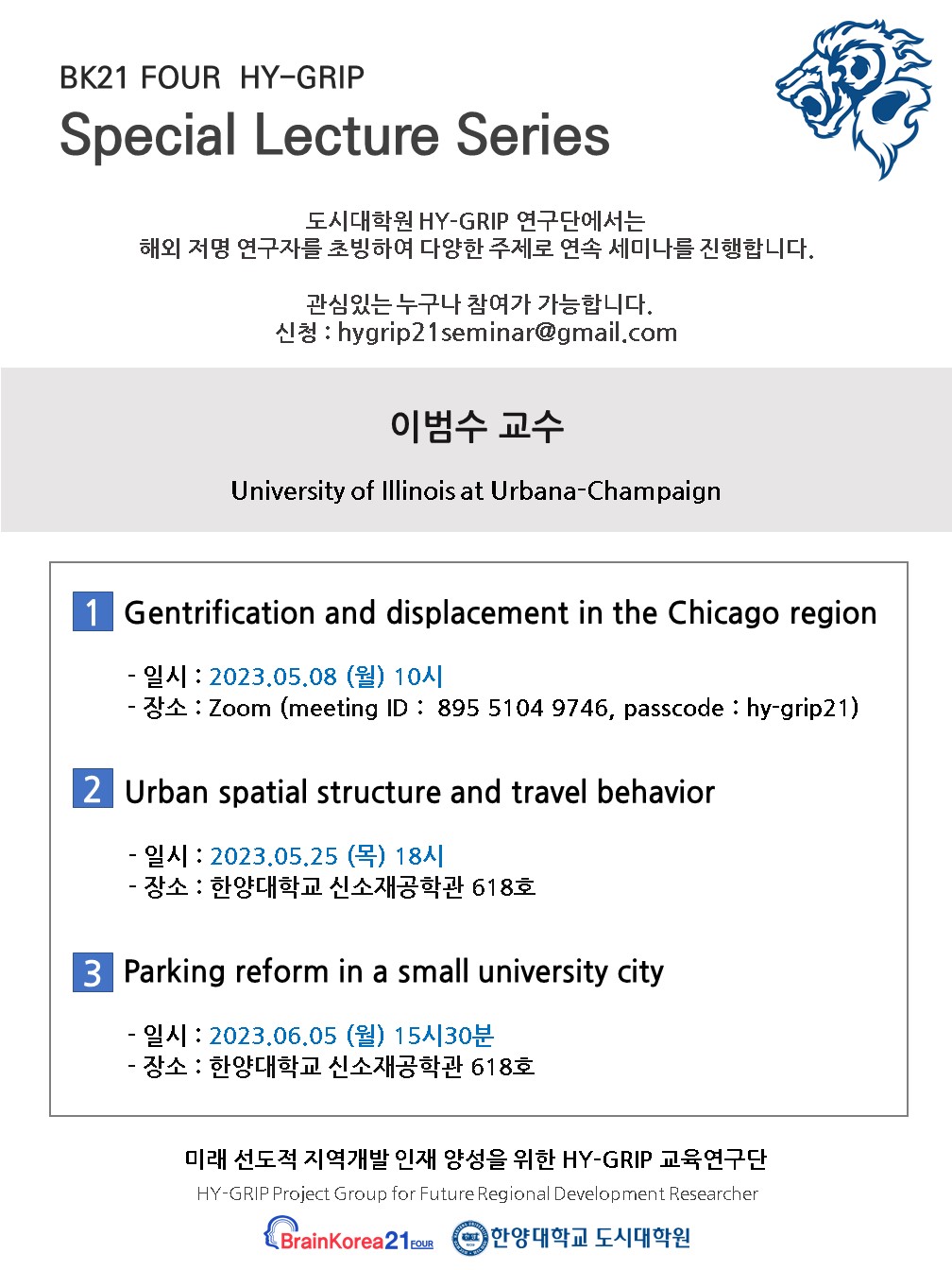 BK21 FOUR HY-GRIP
Special Lecture Series

도시대학원 HY-GRIP 연구단에서는
해외 저명 연구자를 초빙하여 다양한 주제로 연속 세미나를 진행합니다.

관심있는 누구나 참여가 가능합니다.
신청 : hygrip21seminar@gmail.com

이범수 교수

University of Illinois at Urbana-Champaign

1 Gentrification and displacement in the Chicago region

- 일시 : 2023.05.08 (월) 10시
- 장소 : Zoom (meeting ID : 895 5104 9746, passcode : hy-grip21)

2 Urban spatial structure and travel behavior

- 일시 : 2023.05.25 (목) 18시
- 장소 : 한양대학교 신소재공학관 618호

3 Parking reform in a small university city

- 일시 : 2023.06.05 (월) 15시30분
- 장소 : 한양대학교 신소재공학관 618호

미래 선도적 지역개발 인재 양성을 위한 HY-GRIP 교육연구단
HY-GRIP Project Group for Future Regional Development Researcher

BrainKorea21 FOUR 한양대학교 도시대학원